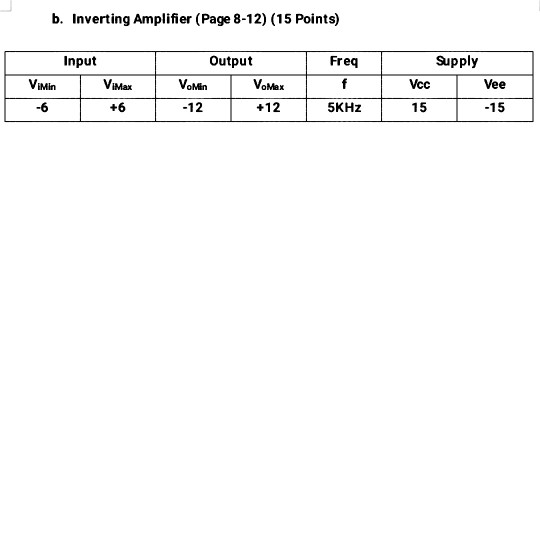 b. Inverting Amplifier (Page 8-12) (15 Points)

| Input | | Output | | Freq | Supply | |
|---|---|---|---|---|---|---|
| $V_{iMin}$ | $V_{iMax}$ | $V_{oMin}$ | $V_{oMax}$ | f | Vcc | Vee |
| -6 | +6 | -12 | +12 | 5KHz | 15 | -15 |